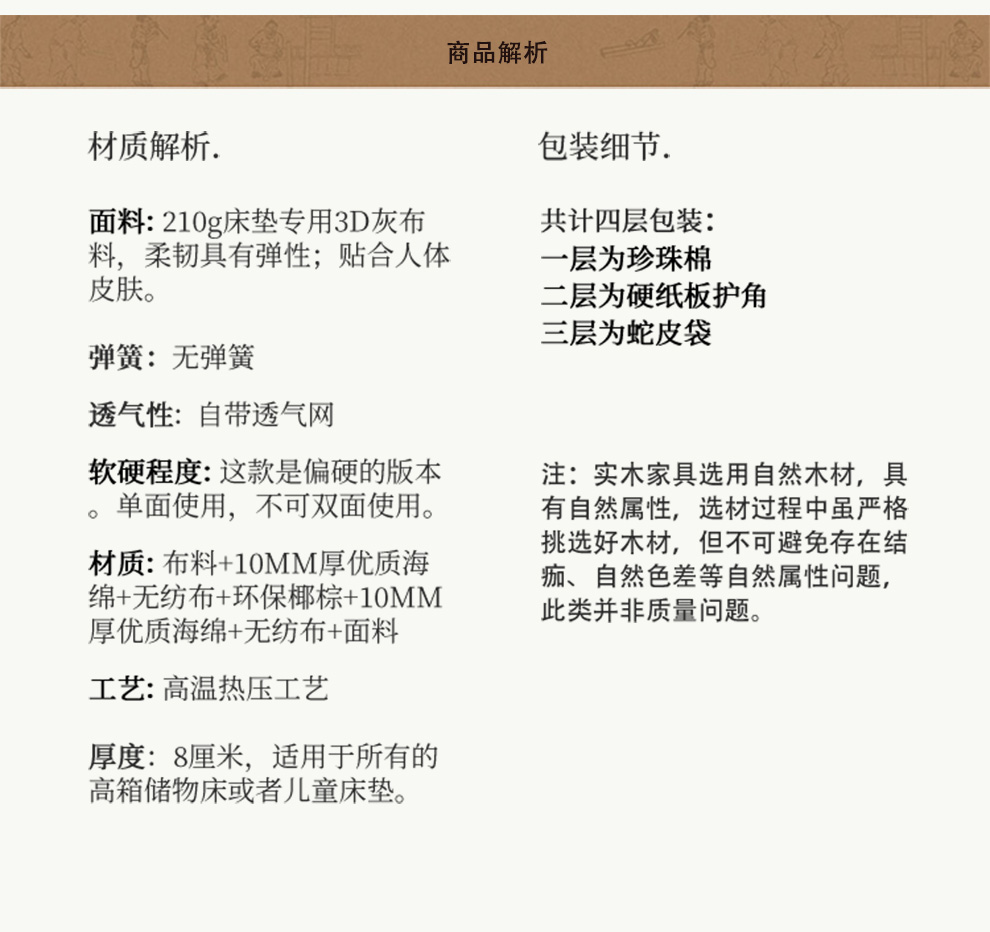 商品解析

材质解析.

面料: 210g床垫专用3D灰布料，柔韧具有弹性；贴合人体皮肤。

弹簧：无弹簧

透气性: 自带透气网

软硬程度: 这款是偏硬的版本。单面使用，不可双面使用。

材质: 布料+10MM厚优质海绵+无纺布+环保椰棕+10MM厚优质海绵+无纺布+面料

工艺: 高温热压工艺

厚度：8厘米，适用于所有的高箱储物床或者儿童床垫。

包装细节.

共计四层包装：
一层为珍珠棉
二层为硬纸板护角
三层为蛇皮袋

注：实木家具选用自然木材，具有自然属性，选材过程中虽严格挑选好木材，但不可避免存在结疤、自然色差等自然属性问题，此类并非质量问题。